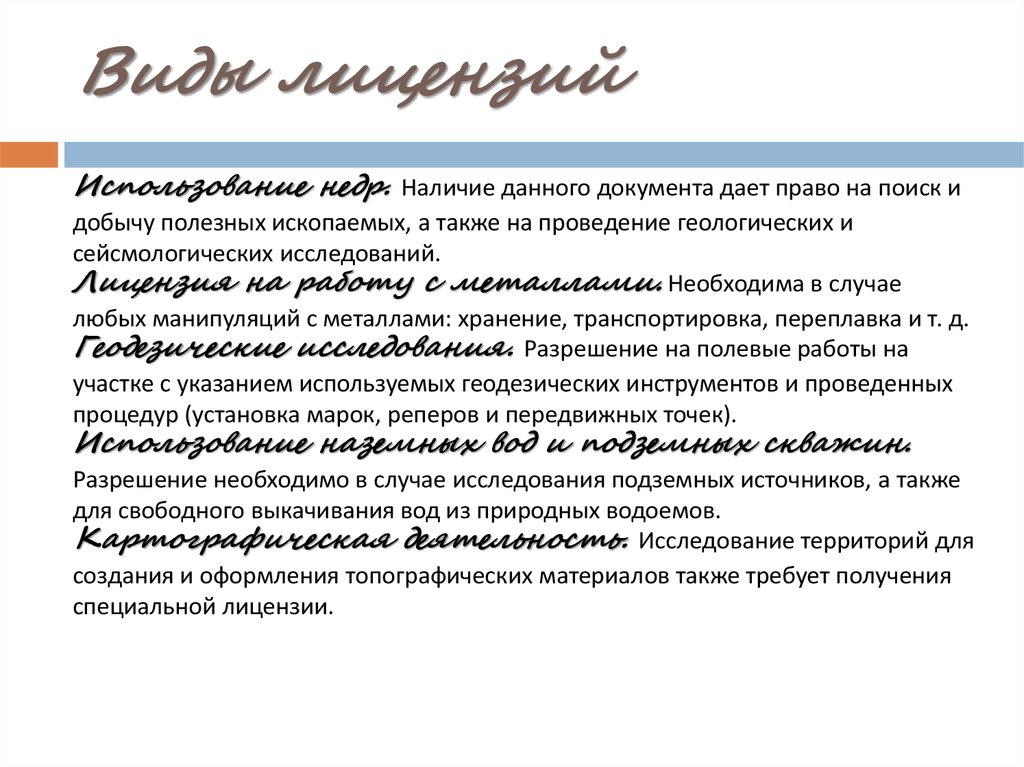 Виды лицензий

Использование недр. Наличие данного документа дает право на поиск и добычу полезных ископаемых, а также на проведение геологических и сейсмологических исследований.

Лицензия на работу с металлами. Необходима в случае любых манипуляций с металлами: хранение, транспортировка, переплавка и т. д.

Геодезические исследования. Разрешение на полевые работы на участке с указанием используемых геодезических инструментов и проведенных процедур (установка марок, реперов и передвижных точек).

Использование наземных вод и подземных скважин. Разрешение необходимо в случае исследования подземных источников, а также для свободного выкачивания вод из природных водоемов.

Картографическая деятельность. Исследование территорий для создания и оформления топографических материалов также требует получения специальной лицензии.